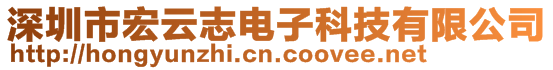 深圳市宏云志电子科技有限公司
http://hongyunzhi.cn.coovee.net